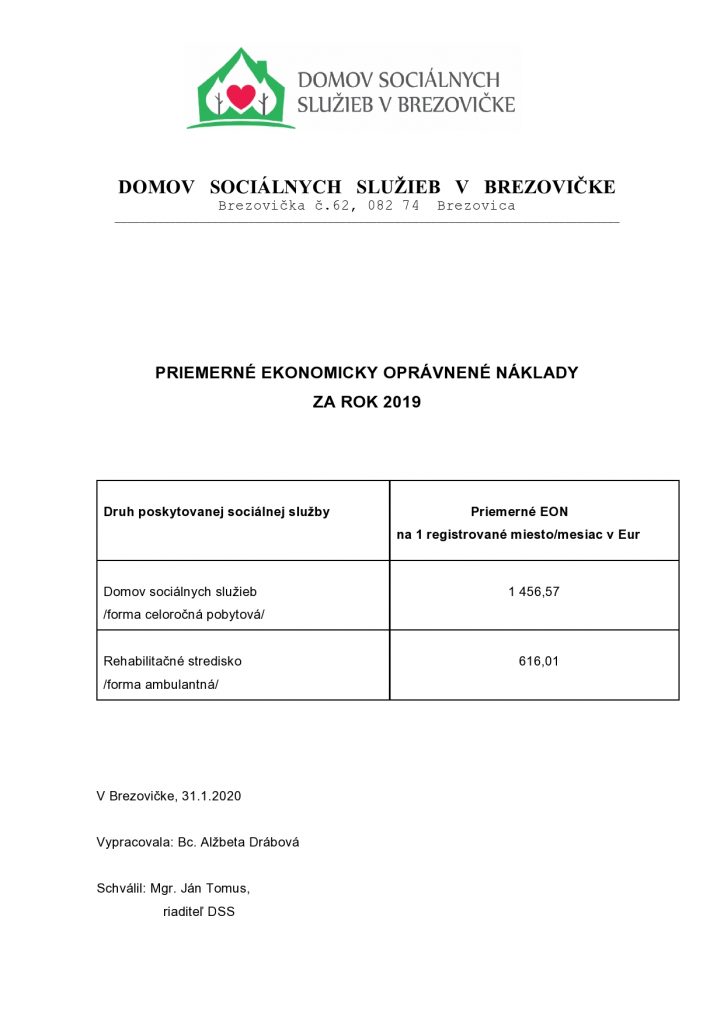 DOMOV SOCIÁLNYCH SLUŽIEB V BREZOVIČKE

DOMOV SOCIÁLNYCH SLUŽIEB V BREZOVIČKE
Brezovička č.62, 082 74 Brezovica

PRIEMERNÉ EKONOMICKY OPRÁVNENÉ NÁKLADY
ZA ROK 2019

| Druh poskytovanej sociálnej služby | Priemerné EON na 1 registrované miesto/mesiac v Eur |
|---|---|
| Domov sociálnych služieb /forma celoročná pobytová/ | 1 456,57 |
| Rehabilitačné stredisko /forma ambulantná/ | 616,01 |

V Brezovičke, 31.1.2020

Vypracovala: Bc. Alžbeta Drábová

Schválil: Mgr. Ján Tomus,
riaditeľ DSS